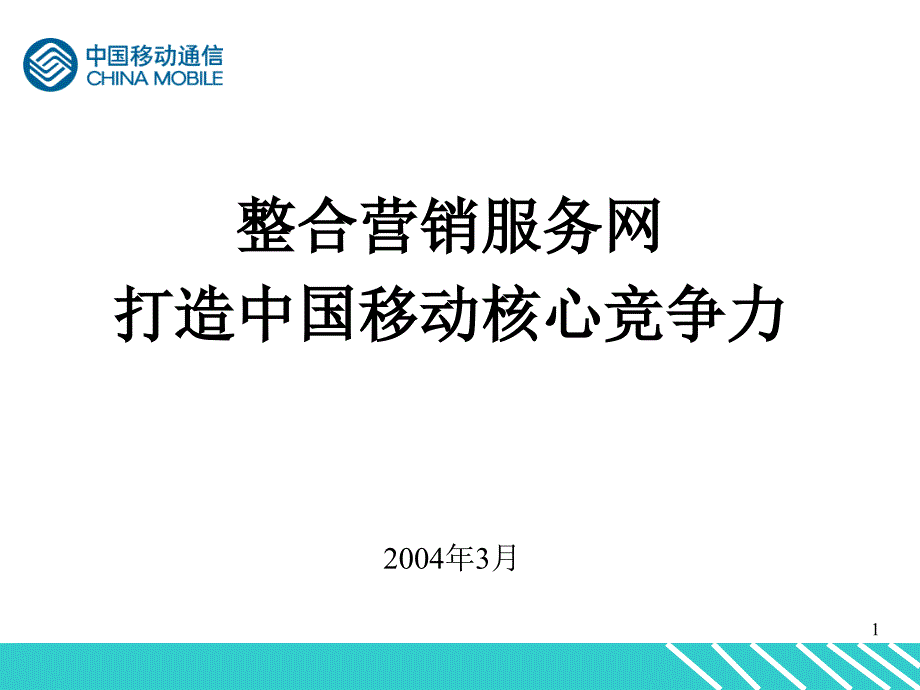 中国移动通信
CHINA MOBILE

整合营销服务网
打造中国移动核心竞争力

2004年3月

1